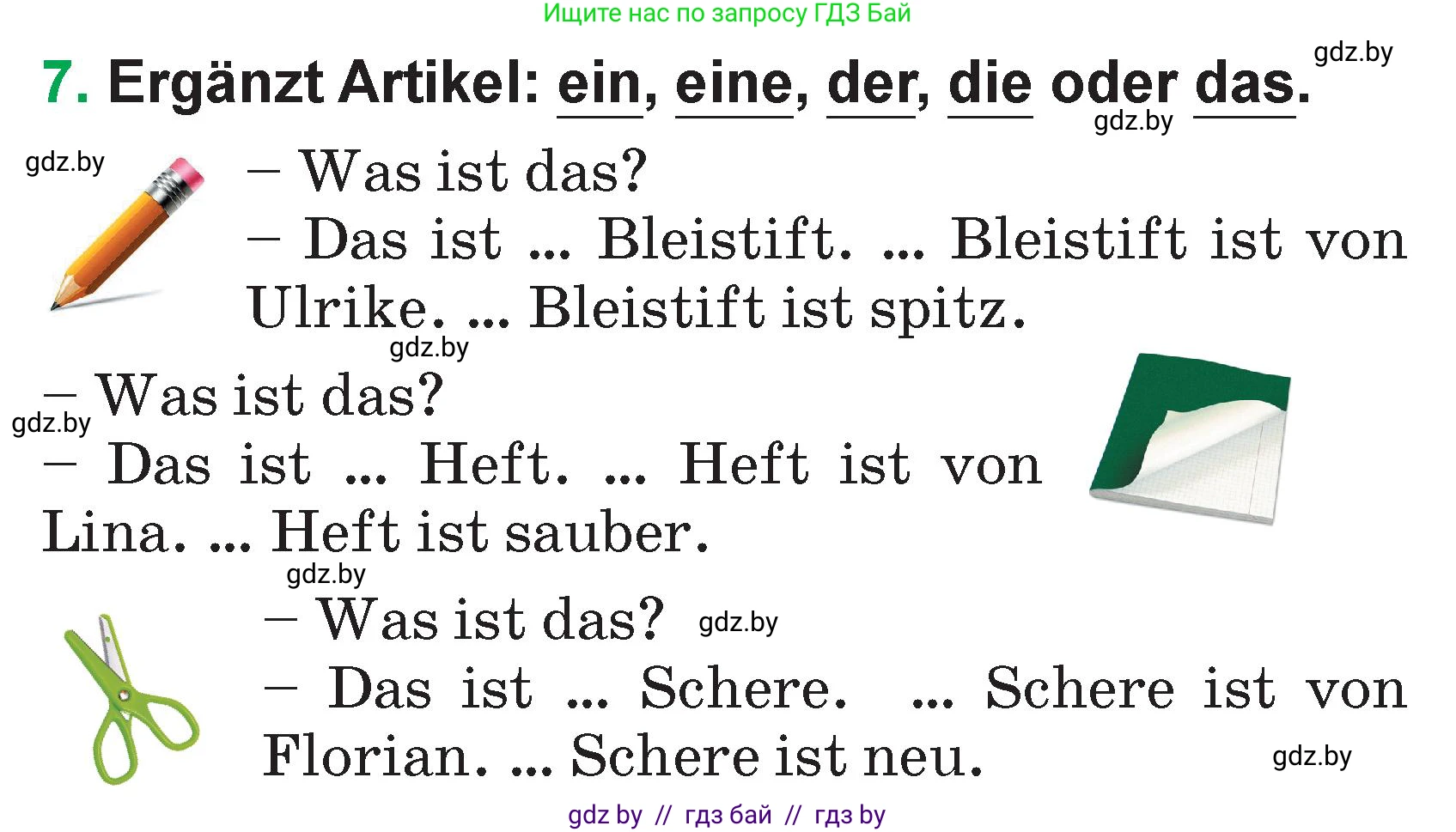 Ищите нас по запросу ГДЗ Бай

gdz.by

7. Ergänzt Artikel: ein, eine, der, die oder das.

gdz.by

gdz.by

– Was ist das?
– Das ist ... Bleistift. ... Bleistift ist von Ulrike. ... Bleistift ist spitz.

gdz.by

– Was ist das?

gdz.by

– Das ist ... Heft. ... Heft ist von Lina. ... Heft ist sauber.

gdz.by

– Was ist das?

gdz.by

– Das ist ... Schere. ... Schere ist von Florian. ... Schere ist neu.

gdz.by

gdz by // гдз бай // гдз by